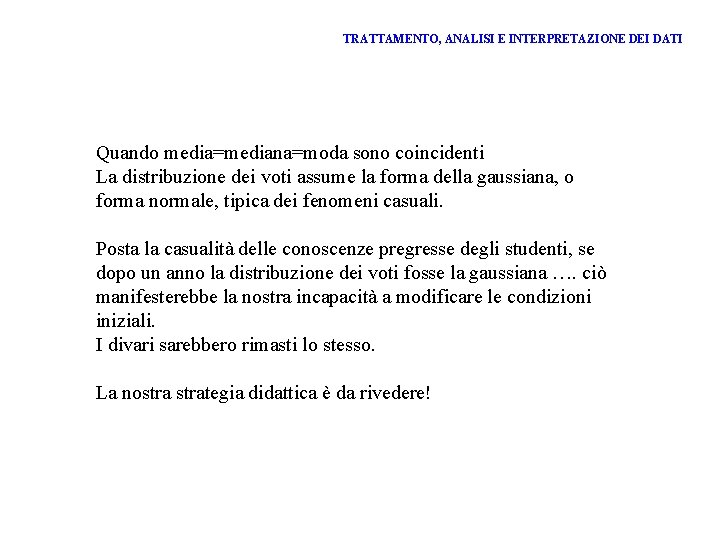 TRATTAMENTO, ANALISI E INTERPRETAZIONE DEI DATI

Quando media=mediana=moda sono coincidenti
La distribuzione dei voti assume la forma della gaussiana, o forma normale, tipica dei fenomeni casuali.

Posta la casualità delle conoscenze pregresse degli studenti, se dopo un anno la distribuzione dei voti fosse la gaussiana …. ciò manifesterebbe la nostra incapacità a modificare le condizioni iniziali.
I divari sarebbero rimasti lo stesso.

La nostra strategia didattica è da rivedere!